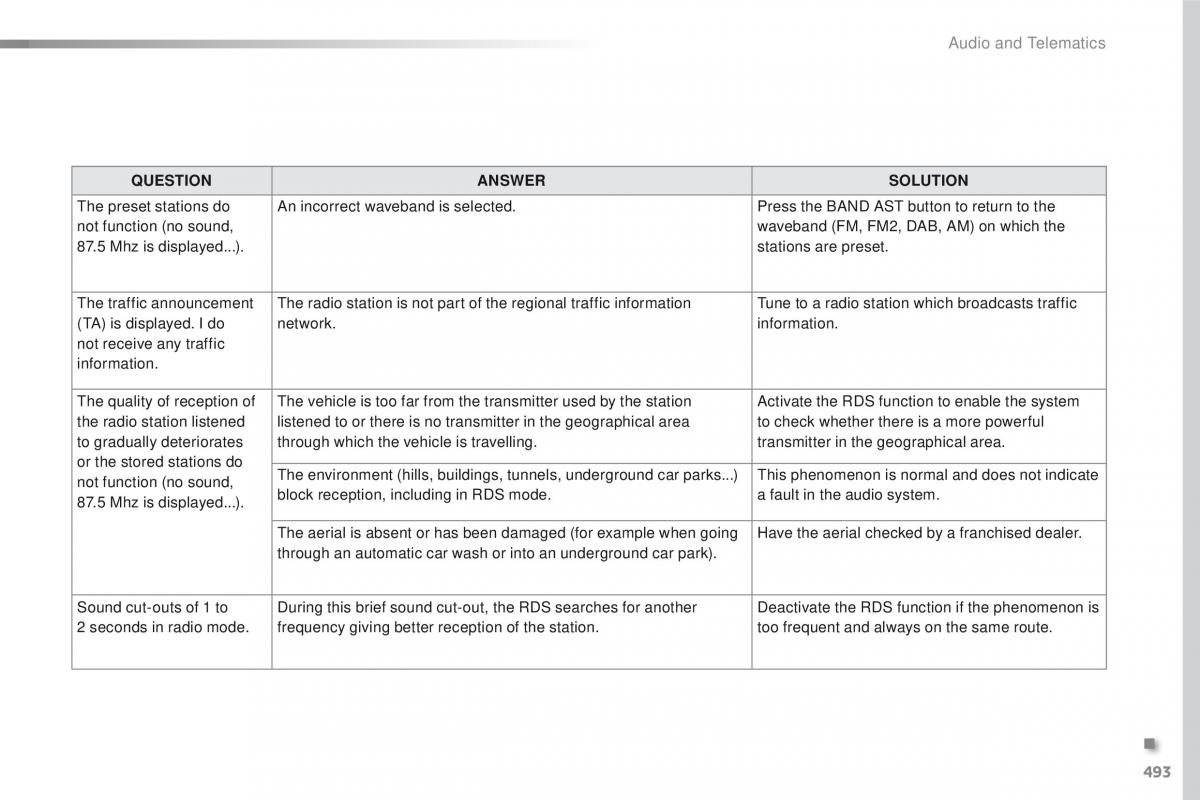 Audio and Telematics

| QUESTION | ANSWER | SOLUTION |
|---|---|---|
| The preset stations do not function (no sound, 87.5 Mhz is displayed...). | An incorrect waveband is selected. | Press the BAND AST button to return to the waveband (FM, FM2, DAB, AM) on which the stations are preset. |
| The traffic announcement (TA) is displayed. I do not receive any traffic information. | The radio station is not part of the regional traffic information network. | Tune to a radio station which broadcasts traffic information. |
| The quality of reception of the radio station listened to gradually deteriorates or the stored stations do not function (no sound, 87.5 Mhz is displayed...). | The vehicle is too far from the transmitter used by the station listened to or there is no transmitter in the geographical area through which the vehicle is travelling. | Activate the RDS function to enable the system to check whether there is a more powerful transmitter in the geographical area. |
| | The environment (hills, buildings, tunnels, underground car parks...) block reception, including in RDS mode. | This phenomenon is normal and does not indicate a fault in the audio system. |
| | The aerial is absent or has been damaged (for example when going through an automatic car wash or into an underground car park). | Have the aerial checked by a franchised dealer. |
| Sound cut-outs of 1 to 2 seconds in radio mode. | During this brief sound cut-out, the RDS searches for another frequency giving better reception of the station. | Deactivate the RDS function if the phenomenon is too frequent and always on the same route. |

493